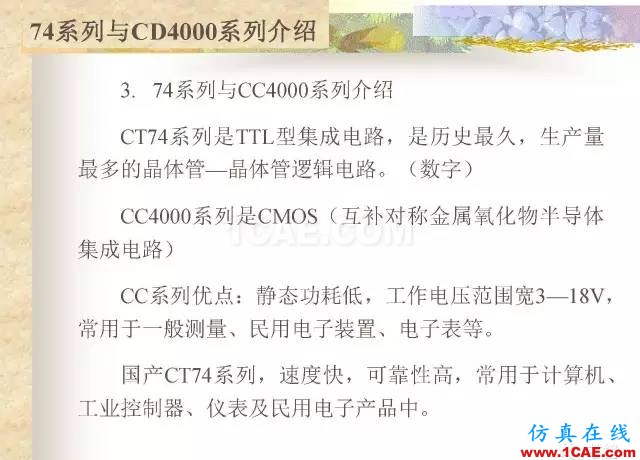 74系列与CD4000系列介绍

3. 74系列与CC4000系列介绍

CT74系列是TTL型集成电路，是历史最久，生产量最多的晶体管—晶体管逻辑电路。（数字）

CC4000系列是CMOS（互补对称金属氧化物半导体集成电路）

1CAE.COM

CC系列优点：静态功耗低，工作电压范围宽3—18V，常用于一般测量、民用电子装置、电子表等。

国产CT74系列，速度快，可靠性高，常用于计算机、工业控制器、仪表及民用电子产品中。

仿真在线
www.1CAE.com